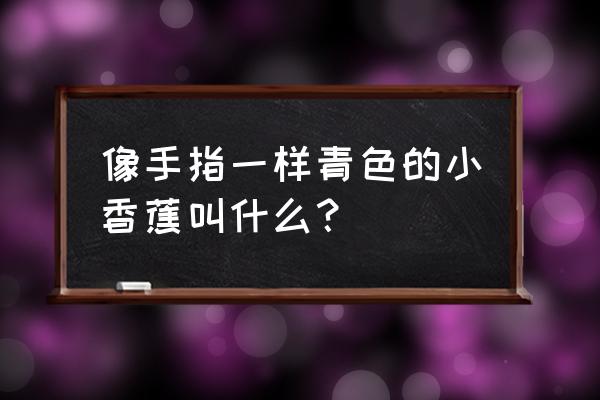 像手指一样青色的小香蕉叫什么？